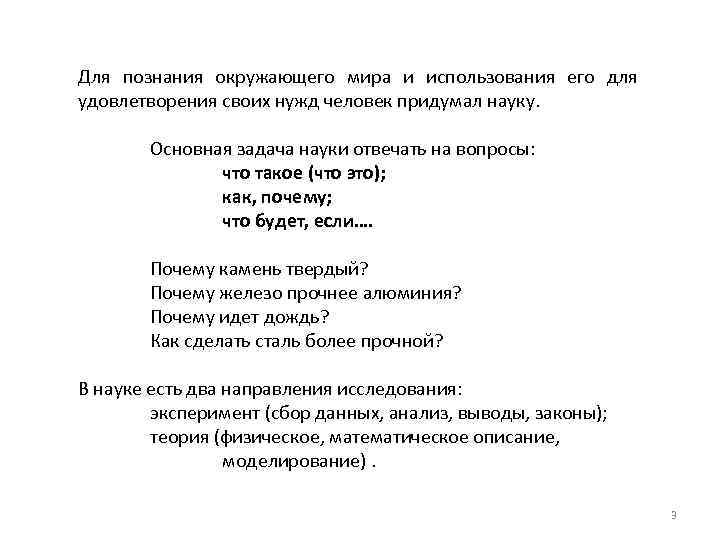 Для познания окружающего мира и использования его для удовлетворения своих нужд человек придумал науку.

Основная задача науки отвечать на вопросы:
что такое (что это);
как, почему;
что будет, если….

Почему камень твердый?
Почему железо прочнее алюминия?
Почему идет дождь?
Как сделать сталь более прочной?

В науке есть два направления исследования:
эксперимент (сбор данных, анализ, выводы, законы);
теория (физическое, математическое описание, моделирование) .

3